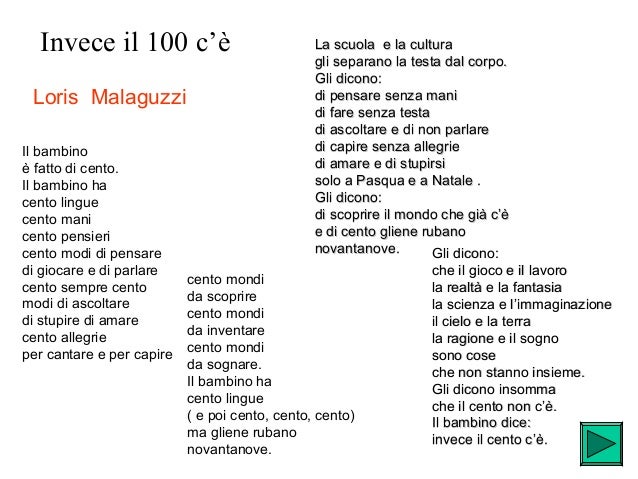 Invece il 100 c'è

Loris Malaguzzi

Il bambino
è fatto di cento.
Il bambino ha
cento lingue
cento mani
cento pensieri
cento modi di pensare
di giocare e di parlare
cento sempre cento
modi di ascoltare
di stupire di amare
cento allegrie
per cantare e per capire

cento mondi
da scoprire
cento mondi
da inventare
cento mondi
da sognare.
Il bambino ha
cento lingue
( e poi cento, cento, cento)
ma gliene rubano
novantanove.

La scuola e la cultura
gli separano la testa dal corpo.
Gli dicono:
di pensare senza mani
di fare senza testa
di ascoltare e di non parlare
di capire senza allegrie
di amare e di stupirsi
solo a Pasqua e a Natale .
Gli dicono:
di scoprire il mondo che già c'è
e di cento gliene rubano
novantanove.

Gli dicono:
che il gioco e il lavoro
la realtà e la fantasia
la scienza e l'immaginazione
il cielo e la terra
la ragione e il sogno
sono cose
che non stanno insieme.
Gli dicono insomma
che il cento non c'è.
Il bambino dice:
invece il cento c'è.